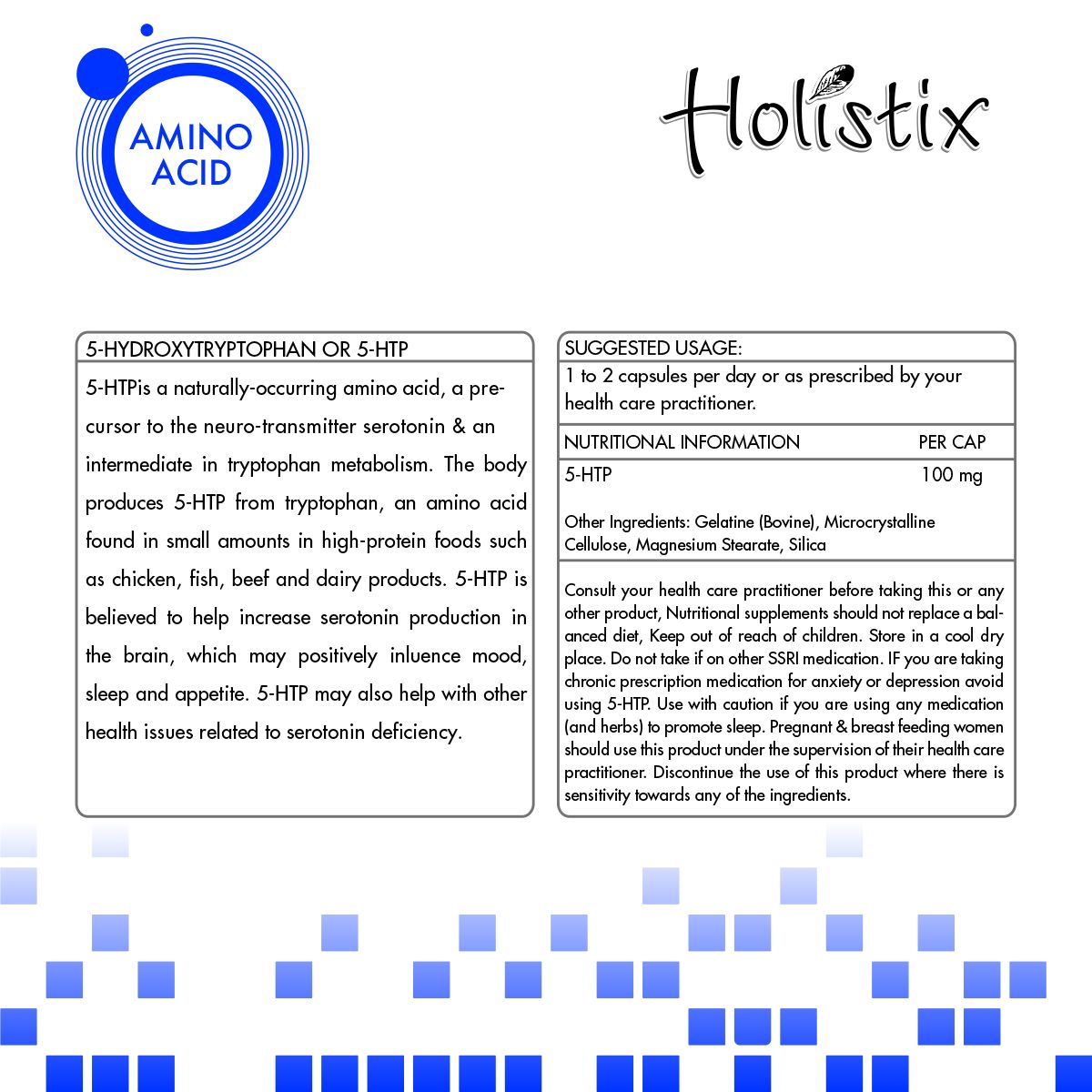 AMINO ACID

Holistix

5-HYDROXYTRYPTOPHAN OR 5-HTP

5-HTPis a naturally-occurring amino acid, a precursor to the neuro-transmitter serotonin & an intermediate in tryptophan metabolism. The body produces 5-HTP from tryptophan, an amino acid found in small amounts in high-protein foods such as chicken, fish, beef and dairy products. 5-HTP is believed to help increase serotonin production in the brain, which may positively inluence mood, sleep and appetite. 5-HTP may also help with other health issues related to serotonin deficiency.

SUGGESTED USAGE:

1 to 2 capsules per day or as prescribed by your health care practitioner.

| NUTRITIONAL INFORMATION | PER CAP |
|---|---|
| 5-HTP | 100 mg |

Other Ingredients: Gelatine (Bovine), Microcrystalline Cellulose, Magnesium Stearate, Silica

Consult your health care practitioner before taking this or any other product, Nutritional supplements should not replace a balanced diet, Keep out of reach of children. Store in a cool dry place. Do not take if on other SSRI medication. IF you are taking chronic prescription medication for anxiety or depression avoid using 5-HTP. Use with caution if you are using any medication (and herbs) to promote sleep. Pregnant & breast feeding women should use this product under the supervision of their health care practitioner. Discontinue the use of this product where there is sensitivity towards any of the ingredients.